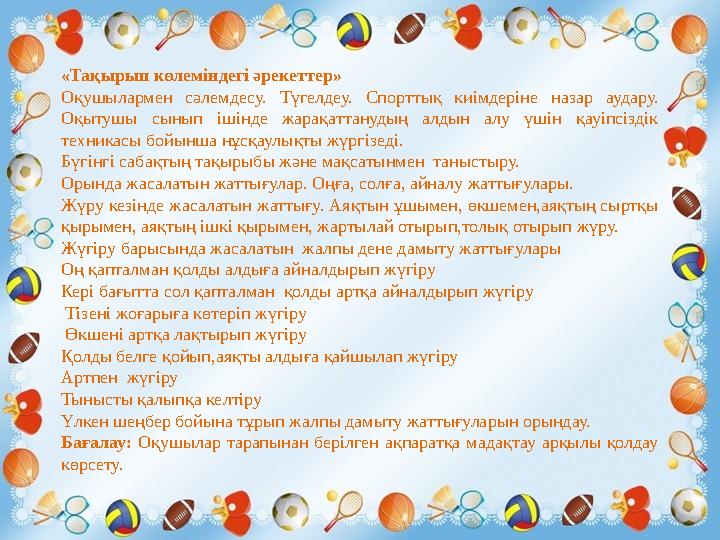 «Тақырып көлеміндегі әрекеттер»
Оқушылармен сәлемдесу. Түгелдеу. Спорттық киімдеріне назар аудару. Оқытушы сынып ішінде жарақаттанудың алдын алу үшін қауіпсіздік техникасы бойынша нұсқаулықты жүргізеді.
Бүгінгі сабақтың тақырыбы және мақсатынмен таныстыру.
Орында жасалатын жаттығулар. Оңға, солға, айналу жаттығулары.
Жүру кезінде жасалатын жаттығу. Аяқтын ұшымен, өкшемен,аяқтың сыртқы қырымен, аяқтың ішкі қырымен, жартылай отырып,толық отырып жүру.
Жүгіру барысында жасалатын жалпы дене дамыту жаттығулары
Оң қапталман қолды алдыға айналдырып жүгіру
Кері бағытта сол қапталман қолды артқа айналдырып жүгіру
Тізені жоғарыға көтеріп жүгіру
Өкшені артқа лақтырып жүгіру
Қолды белге қойып,аяқты алдыға қайшылап жүгіру
Артпен жүгіру
Тынысты қалыпқа келтіру
Үлкен шеңбер бойына тұрып жалпы дамыту жаттығуларын орындау.
Бағалау: Оқушылар тарапынан берілген ақпаратқа мадақтау арқылы қолдау көрсету.